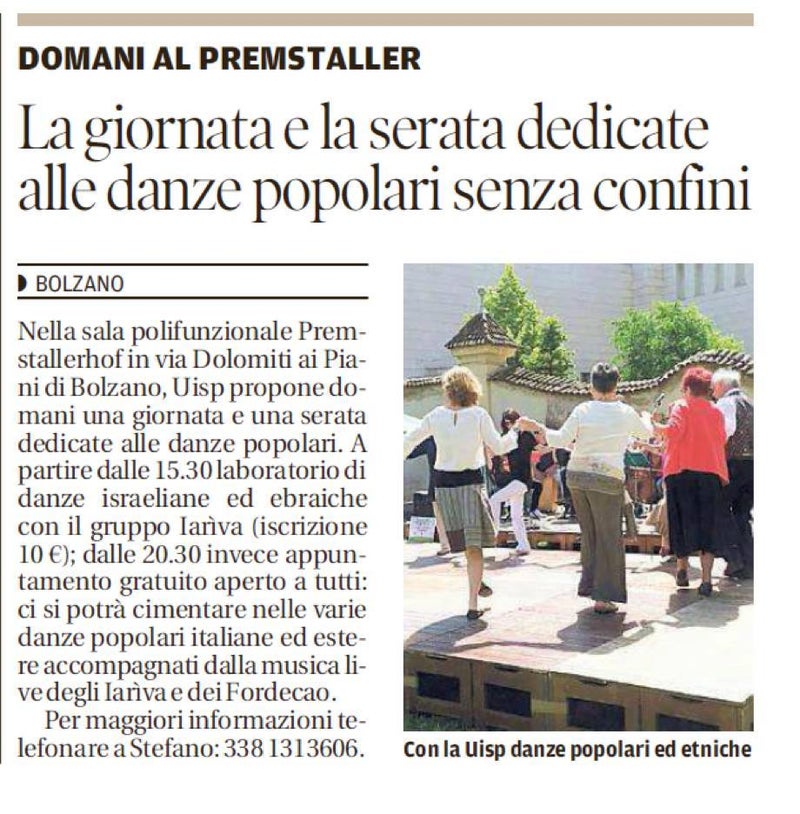 DOMANI AL PREMSTALLER

La giornata e la serata dedicate alle danze popolari senza confini

BOLZANO

Nella sala polifunzionale Premstallerhof in via Dolomiti ai Piani di Bolzano, Uisp propone domani una giornata e una serata dedicate alle danze popolari. A partire dalle 15.30 laboratorio di danze israeliane ed ebraiche con il gruppo Iarìva (iscrizione 10 €); dalle 20.30 invece appuntamento gratuito aperto a tutti: ci si potrà cimentare nelle varie danze popolari italiane ed estere accompagnati dalla musica live degli Iarìva e dei Fordecao.

Per maggiori informazioni telefonare a Stefano: 338 1313606.

Con la Uisp danze popolari ed etniche